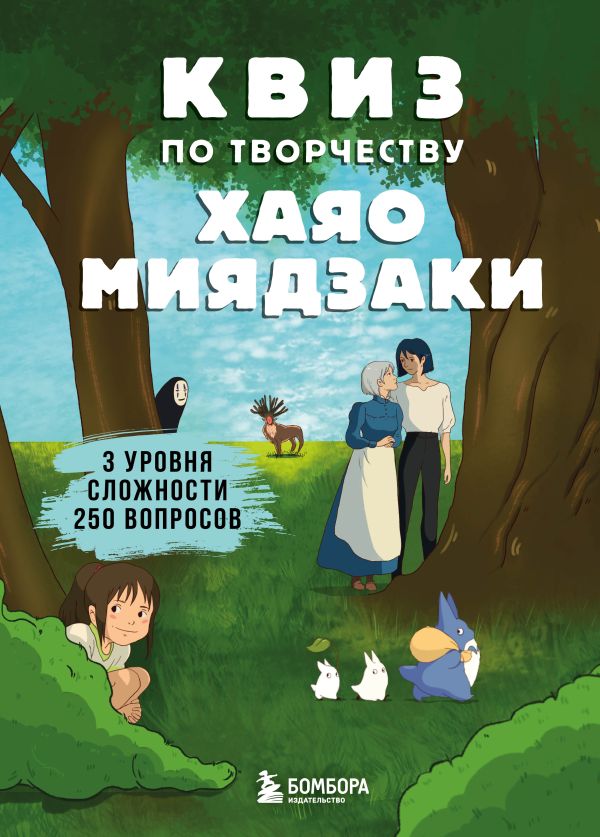 КВИЗ
ПО ТВОРЧЕСТВУ
ХАЯО
МИЯДЗАКИ

3 УРОВНЯ
СЛОЖНОСТИ
250 ВОПРОСОВ

БОМБОРА
ИЗДАТЕЛЬСТВО